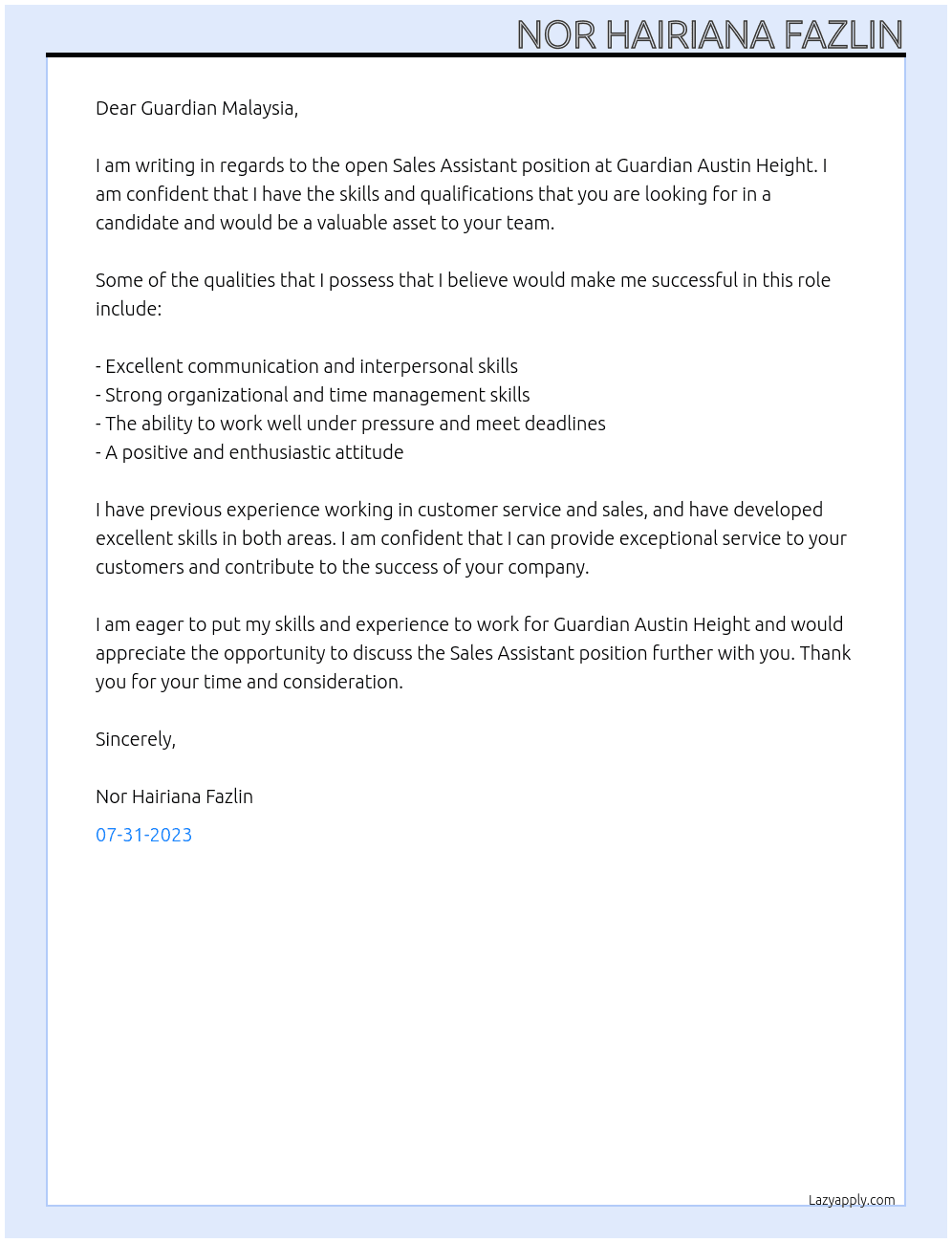 NOR HAIRIANA FAZLIN

Dear Guardian Malaysia,

I am writing in regards to the open Sales Assistant position at Guardian Austin Height. I am confident that I have the skills and qualifications that you are looking for in a candidate and would be a valuable asset to your team.

Some of the qualities that I possess that I believe would make me successful in this role include:

- Excellent communication and interpersonal skills
- Strong organizational and time management skills
- The ability to work well under pressure and meet deadlines
- A positive and enthusiastic attitude

I have previous experience working in customer service and sales, and have developed excellent skills in both areas. I am confident that I can provide exceptional service to your customers and contribute to the success of your company.

I am eager to put my skills and experience to work for Guardian Austin Height and would appreciate the opportunity to discuss the Sales Assistant position further with you. Thank you for your time and consideration.

Sincerely,

Nor Hairiana Fazlin

07-31-2023

Lazyapply.com